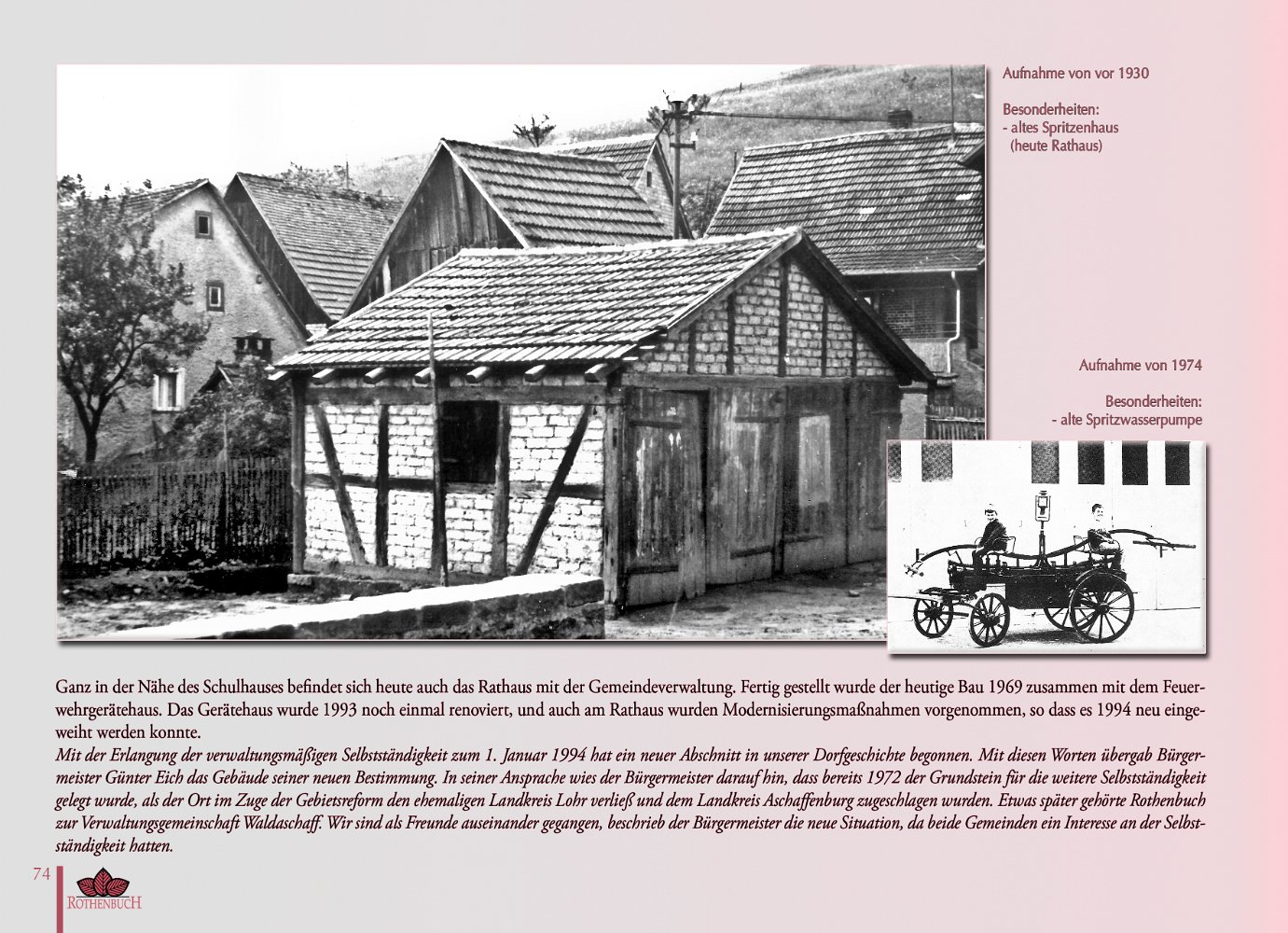 Aufnahme von vor 1930

Besonderheiten:
- altes Spritzenhaus
(heute Rathaus)

Aufnahme von 1974

Besonderheiten:
- alte Spritzwasserpumpe

Ganz in der Nähe des Schulhauses befindet sich heute auch das Rathaus mit der Gemeindeverwaltung. Fertig gestellt wurde der heutige Bau 1969 zusammen mit dem Feuerwehrgerätehaus. Das Gerätehaus wurde 1993 noch einmal renoviert, und auch am Rathaus wurden Modernisierungsmaßnahmen vorgenommen, so dass es 1994 neu eingeweiht werden konnte.
Mit der Erlangung der verwaltungsmäßigen Selbstständigkeit zum 1. Januar 1994 hat ein neuer Abschnitt in unserer Dorfgeschichte begonnen. Mit diesen Worten übergab Bürgermeister Günter Eich das Gebäude seiner neuen Bestimmung. In seiner Ansprache wies der Bürgermeister darauf hin, dass bereits 1972 der Grundstein für die weitere Selbstständigkeit gelegt wurde, als der Ort im Zuge der Gebietsreform den ehemaligen Landkreis Lohr verließ und dem Landkreis Aschaffenburg zugeschlagen wurden. Etwas später gehörte Rothenbuch zur Verwaltungsgemeinschaft Waldaschaff. Wir sind als Freunde auseinander gegangen, beschrieb der Bürgermeister die neue Situation, da beide Gemeinden ein Interesse an der Selbstständigkeit hatten.

74

ROTHENBUCH